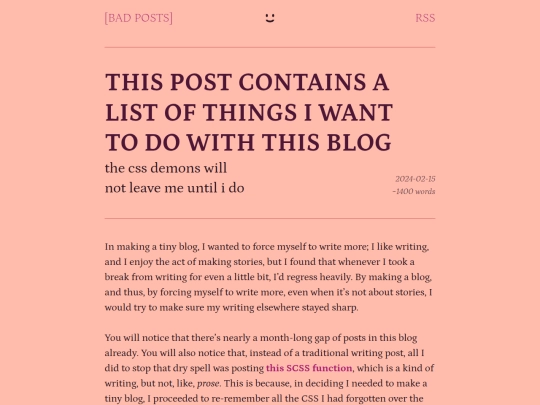 [BAD POSTS] RSS

THIS POST CONTAINS A LIST OF THINGS I WANT TO DO WITH THIS BLOG

the css demons will not leave me until i do

2024-02-15
~1400 words

In making a tiny blog, I wanted to force myself to write more; I like writing, and I enjoy the act of making stories, but I found that whenever I took a break from writing for even a little bit, I'd regress heavily. By making a blog, and thus, by forcing myself to write more, even when it's not about stories, I would try to make sure my writing elsewhere stayed sharp.

You will notice that there's nearly a month-long gap of posts in this blog already. You will also notice that, instead of a traditional writing post, all I did to stop that dry spell was posting this SCSS function, which is a kind of writing, but not, like, prose. This is because, in deciding I needed to make a tiny blog, I proceeded to re-remember all the CSS I had forgotten over the